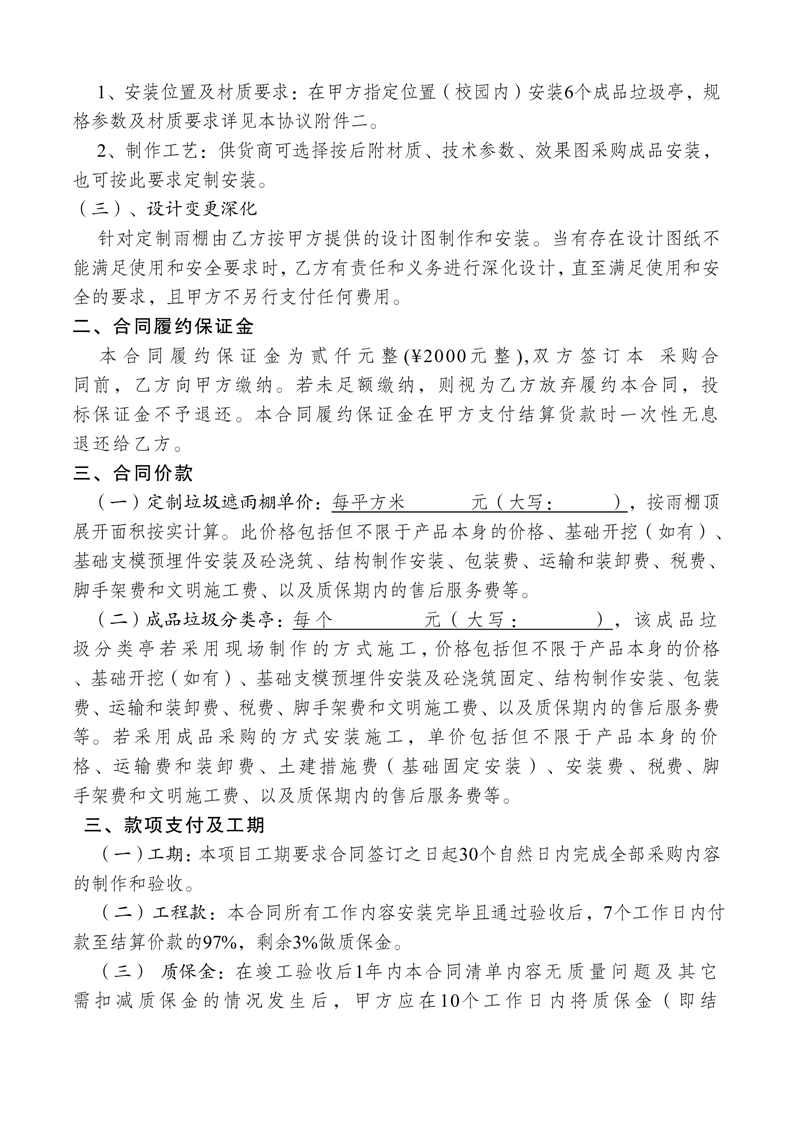 1、安装位置及材质要求：在甲方指定位置（校园内）安装6个成品垃圾亭，规格参数及材质要求详见本协议附件二。

2、制作工艺：供货商可选择按后附材质、技术参数、效果图采购成品安装，也可按此要求定制安装。

（三）、设计变更深化

针对定制雨棚由乙方按甲方提供的设计图制作和安装。当有存在设计图纸不能满足使用和安全要求时，乙方有责任和义务进行深化设计，直至满足使用和安全的要求，且甲方不另行支付任何费用。

二、合同履约保证金

本合同履约保证金为贰仟元整(¥2000元整),双方签订本 采购合同前，乙方向甲方缴纳。若未足额缴纳，则视为乙方放弃履约本合同，投标保证金不予退还。本合同履约保证金在甲方支付结算货款时一次性无息退还给乙方。

三、合同价款

（一）定制垃圾遮雨棚单价：每平方米　　　元（大写：　　　），按雨棚顶展开面积按实计算。此价格包括但不限于产品本身的价格、基础开挖（如有）、基础支模预埋件安装及砼浇筑、结构制作安装、包装费、运输和装卸费、税费、脚手架费和文明施工费、以及质保期内的售后服务费等。

（二）成品垃圾分类亭：每个　　　元（大写：　　　），该成品垃圾分类亭若采用现场制作的方式施工，价格包括但不限于产品本身的价格、基础开挖（如有）、基础支模预埋件安装及砼浇筑固定、结构制作安装、包装费、运输和装卸费、税费、脚手架费和文明施工费、以及质保期内的售后服务费等。若采用成品采购的方式安装施工，单价包括但不限于产品本身的价格、运输费和装卸费、土建措施费（基础固定安装）、安装费、税费、脚手架费和文明施工费、以及质保期内的售后服务费等。

三、款项支付及工期

（一）工期：本项目工期要求合同签订之日起30个自然日内完成全部采购内容的制作和验收。

（二）工程款：本合同所有工作内容安装完毕且通过验收后，7个工作日内付款至结算价款的97%，剩余3%做质保金。

（三） 质保金：在竣工验收后1年内本合同清单内容无质量问题及其它需扣减质保金的情况发生后，甲方应在10个工作日内将质保金（即结